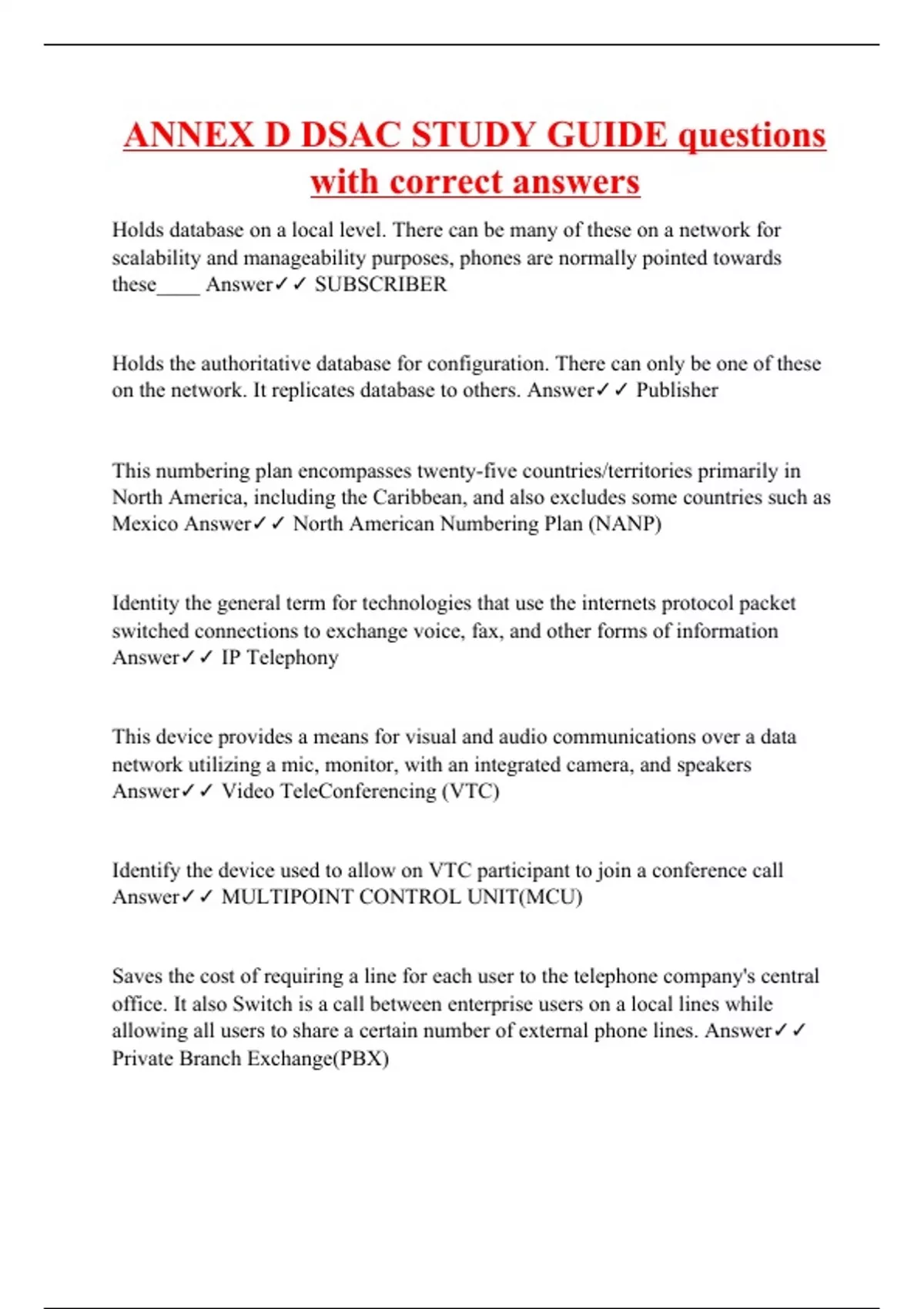 ANNEX D DSAC STUDY GUIDE questions with correct answers

Holds database on a local level. There can be many of these on a network for scalability and manageability purposes, phones are normally pointed towards these____ Answer✓✓ SUBSCRIBER

Holds the authoritative database for configuration. There can only be one of these on the network. It replicates database to others. Answer✓✓ Publisher

This numbering plan encompasses twenty-five countries/territories primarily in North America, including the Caribbean, and also excludes some countries such as Mexico Answer✓✓ North American Numbering Plan (NANP)

Identity the general term for technologies that use the internets protocol packet switched connections to exchange voice, fax, and other forms of information Answer✓✓ IP Telephony

This device provides a means for visual and audio communications over a data network utilizing a mic, monitor, with an integrated camera, and speakers Answer✓✓ Video TeleConferencing (VTC)

Identify the device used to allow on VTC participant to join a conference call Answer✓✓ MULTIPOINT CONTROL UNIT(MCU)

Saves the cost of requiring a line for each user to the telephone company's central office. It also Switch is a call between enterprise users on a local lines while allowing all users to share a certain number of external phone lines. Answer✓✓ Private Branch Exchange(PBX)